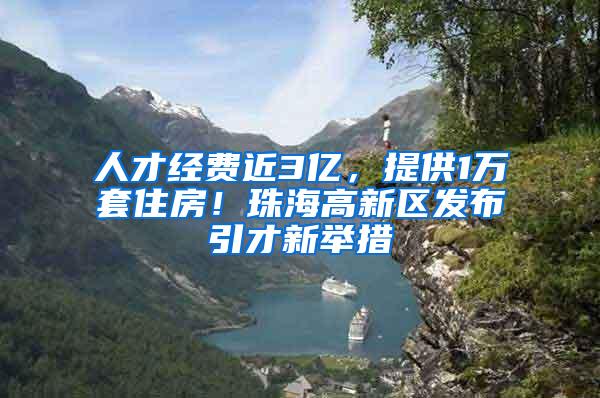 人才经费近3亿，提供1万套住房！珠海高新区发布引才新举措